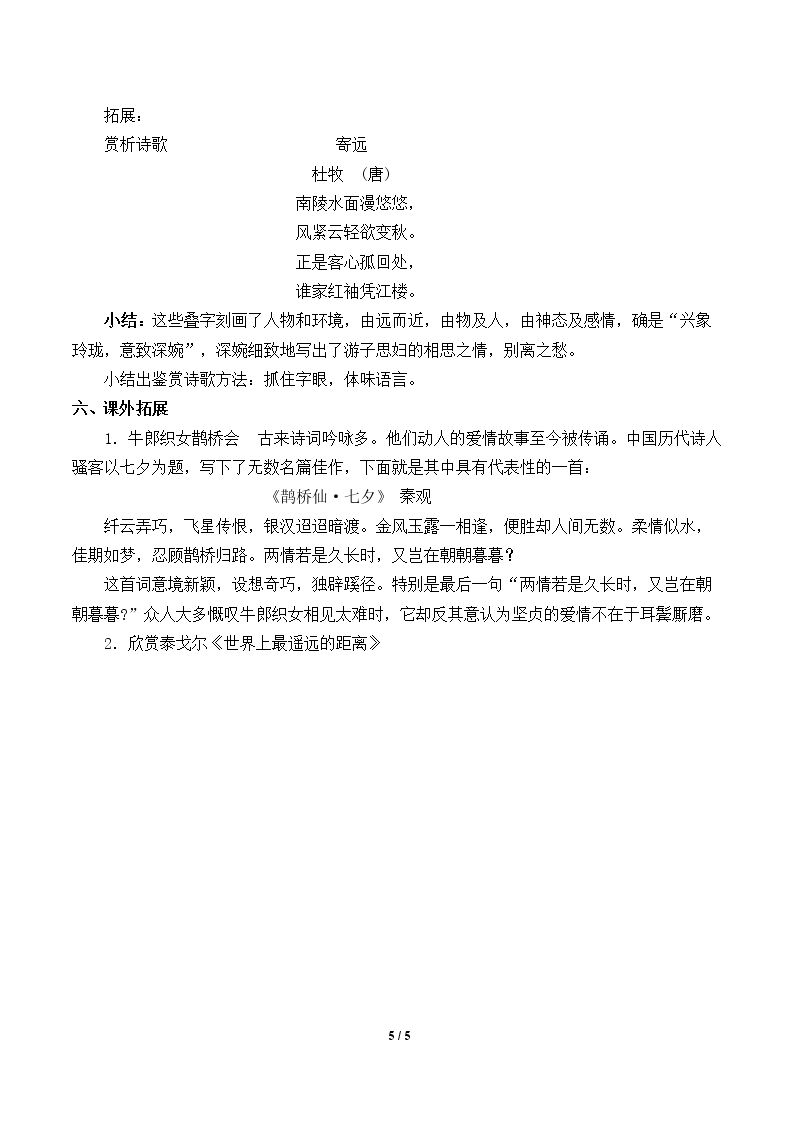 拓展：

赏析诗歌 寄远

杜牧 （唐）

南陵水面漫悠悠，
风紧云轻欲变秋。
正是客心孤回处，
谁家红袖凭江楼。

小结：这些叠字刻画了人物和环境，由远而近，由物及人，由神态及感情，确是“兴象玲珑，意致深婉”，深婉细致地写出了游子思妇的相思之情，别离之愁。

小结出鉴赏诗歌方法：抓住字眼，体味语言。

六、课外拓展

1．牛郎织女鹊桥会 古来诗词吟咏多。他们动人的爱情故事至今被传诵。中国历代诗人骚客以七夕为题，写下了无数名篇佳作，下面就是其中具有代表性的一首：

《鹊桥仙·七夕》 秦观

纤云弄巧，飞星传恨，银汉迢迢暗渡。金风玉露一相逢，便胜却人间无数。柔情似水，佳期如梦，忍顾鹊桥归路。两情若是久长时，又岂在朝朝暮暮？

这首词意境新颖，设想奇巧，独辟蹊径。特别是最后一句“两情若是久长时，又岂在朝朝暮暮?”众人大多慨叹牛郎织女相见太难时，它却反其意认为坚贞的爱情不在于耳鬓厮磨。

2．欣赏泰戈尔《世界上最遥远的距离》

5 / 5